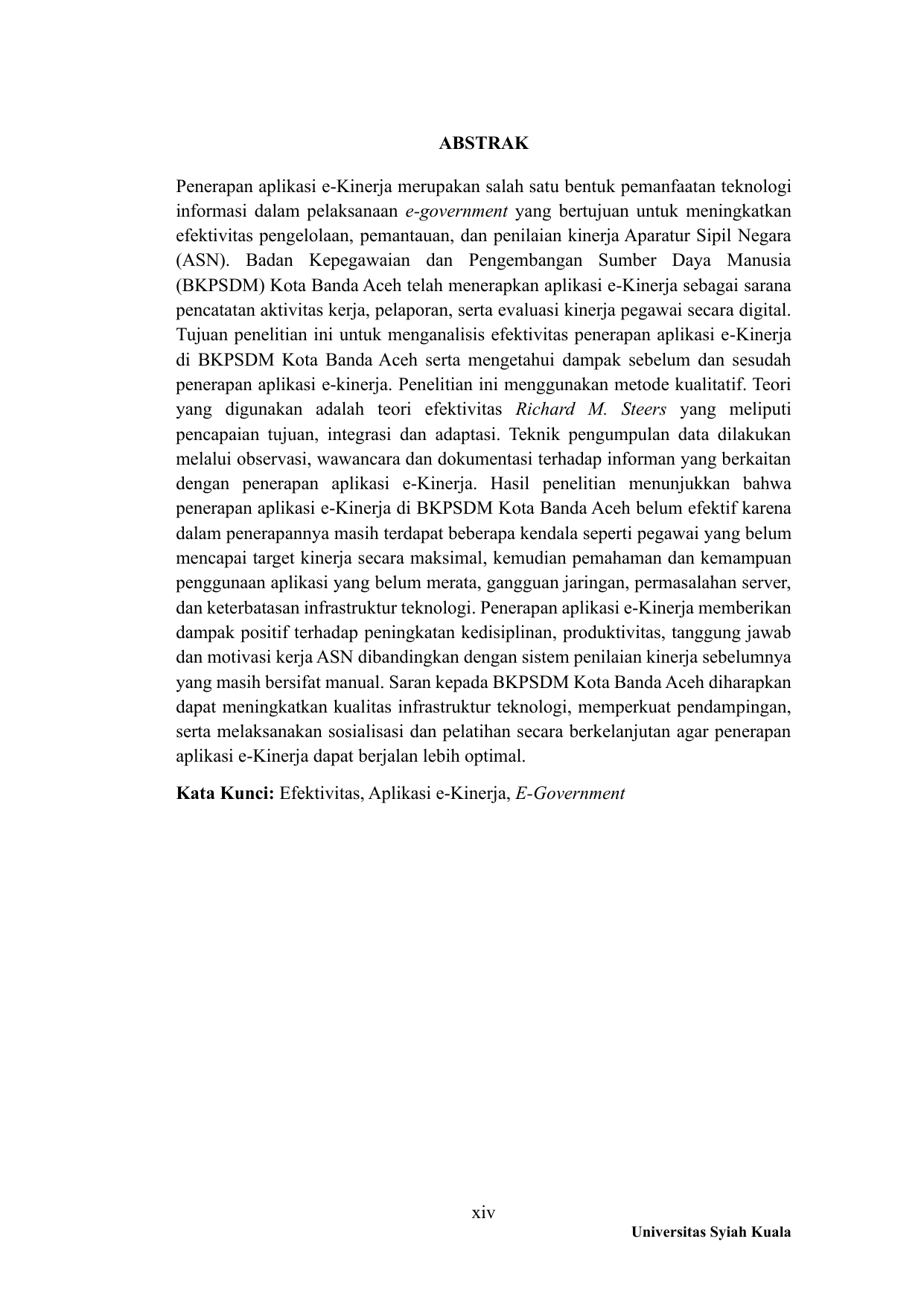 ABSTRAK

Penerapan aplikasi e-Kinerja merupakan salah satu bentuk pemanfaatan teknologi informasi dalam pelaksanaan e-government yang bertujuan untuk meningkatkan efektivitas pengelolaan, pemantauan, dan penilaian kinerja Aparatur Sipil Negara (ASN). Badan Kepegawaian dan Pengembangan Sumber Daya Manusia (BKPSDM) Kota Banda Aceh telah menerapkan aplikasi e-Kinerja sebagai sarana pencatatan aktivitas kerja, pelaporan, serta evaluasi kinerja pegawai secara digital. Tujuan penelitian ini untuk menganalisis efektivitas penerapan aplikasi e-Kinerja di BKPSDM Kota Banda Aceh serta mengetahui dampak sebelum dan sesudah penerapan aplikasi e-kinerja. Penelitian ini menggunakan metode kualitatif. Teori yang digunakan adalah teori efektivitas Richard M. Steers yang meliputi pencapaian tujuan, integrasi dan adaptasi. Teknik pengumpulan data dilakukan melalui observasi, wawancara dan dokumentasi terhadap informan yang berkaitan dengan penerapan aplikasi e-Kinerja. Hasil penelitian menunjukkan bahwa penerapan aplikasi e-Kinerja di BKPSDM Kota Banda Aceh belum efektif karena dalam penerapannya masih terdapat beberapa kendala seperti pegawai yang belum mencapai target kinerja secara maksimal, kemudian pemahaman dan kemampuan penggunaan aplikasi yang belum merata, gangguan jaringan, permasalahan server, dan keterbatasan infrastruktur teknologi. Penerapan aplikasi e-Kinerja memberikan dampak positif terhadap peningkatan kedisiplinan, produktivitas, tanggung jawab dan motivasi kerja ASN dibandingkan dengan sistem penilaian kinerja sebelumnya yang masih bersifat manual. Saran kepada BKPSDM Kota Banda Aceh diharapkan dapat meningkatkan kualitas infrastruktur teknologi, memperkuat pendampingan, serta melaksanakan sosialisasi dan pelatihan secara berkelanjutan agar penerapan aplikasi e-Kinerja dapat berjalan lebih optimal.

Kata Kunci: Efektivitas, Aplikasi e-Kinerja, E-Government

xiv

Universitas Syiah Kuala